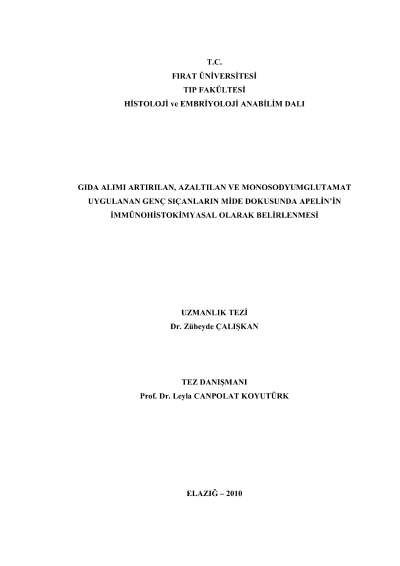 T.C.
FIRAT ÜNİVERSİTESİ
TIP FAKÜLTESİ
HİSTOLOJİ ve EMBRİYOLOJİ ANABİLİM DALI

GIDA ALIMI ARTIRILAN, AZALTILAN VE MONOSODYUMGLUTAMAT UYGULANAN GENÇ SIÇANLARIN MİDE DOKUSUNDA APELİN'İN İMMÜNOHİSTOKİMYASAL OLARAK BELİRLENMESİ

UZMANLIK TEZİ
Dr. Zübeyde ÇALIŞKAN

TEZ DANIŞMANI
Prof. Dr. Leyla CANPOLAT KOYUTÜRK

ELAZIĞ – 2010